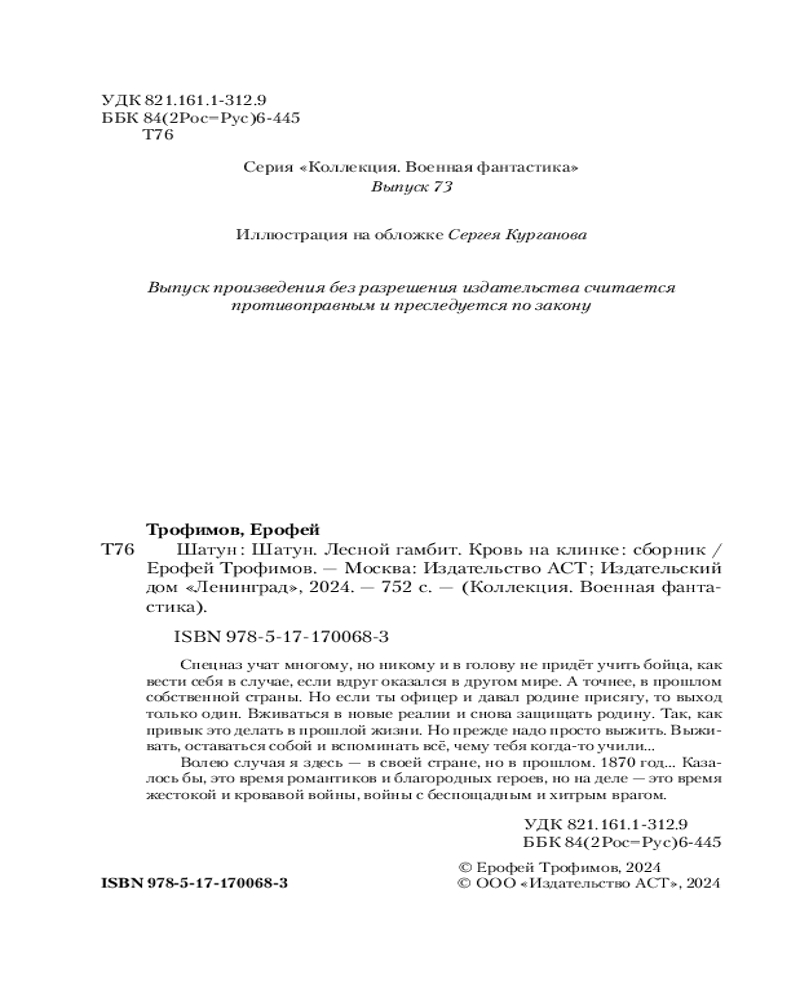 УДК 821.161.1-312.9
ББК 84(2Рос=Рус)6-445
Т76

Серия «Коллекция. Военная фантастика»
Выпуск 73

Иллюстрация на обложке Сергея Курганова

Выпуск произведения без разрешения издательства считается противоправным и преследуется по закону

Трофимов, Ерофей

Т76 Шатун: Шатун. Лесной гамбит. Кровь на клинке: сборник / Ерофей Трофимов. — Москва: Издательство АСТ; Издательский дом «Ленинград», 2024. — 752 с. — (Коллекция. Военная фантастика).

ISBN 978-5-17-170068-3

Спецназ учат многому, но никому и в голову не придёт учить бойца, как вести себя в случае, если вдруг оказался в другом мире. А точнее, в прошлом собственной страны. Но если ты офицер и давал родине присягу, то выход только один. Вживаться в новые реалии и снова защищать родину. Так, как привык это делать в прошлой жизни. Но прежде надо просто выжить. Выживать, оставаться собой и вспоминать всё, чему тебя когда-то учили...

Волею случая я здесь — в своей стране, но в прошлом. 1870 год... Казалось бы, это время романтиков и благородных героев, но на деле — это время жестокой и кровавой войны, войны с беспощадным и хитрым врагом.

УДК 821.161.1-312.9
ББК 84(2Рос=Рус)6-445

ISBN 978-5-17-170068-3

© Ерофей Трофимов, 2024
© ООО «Издательство АСТ», 2024